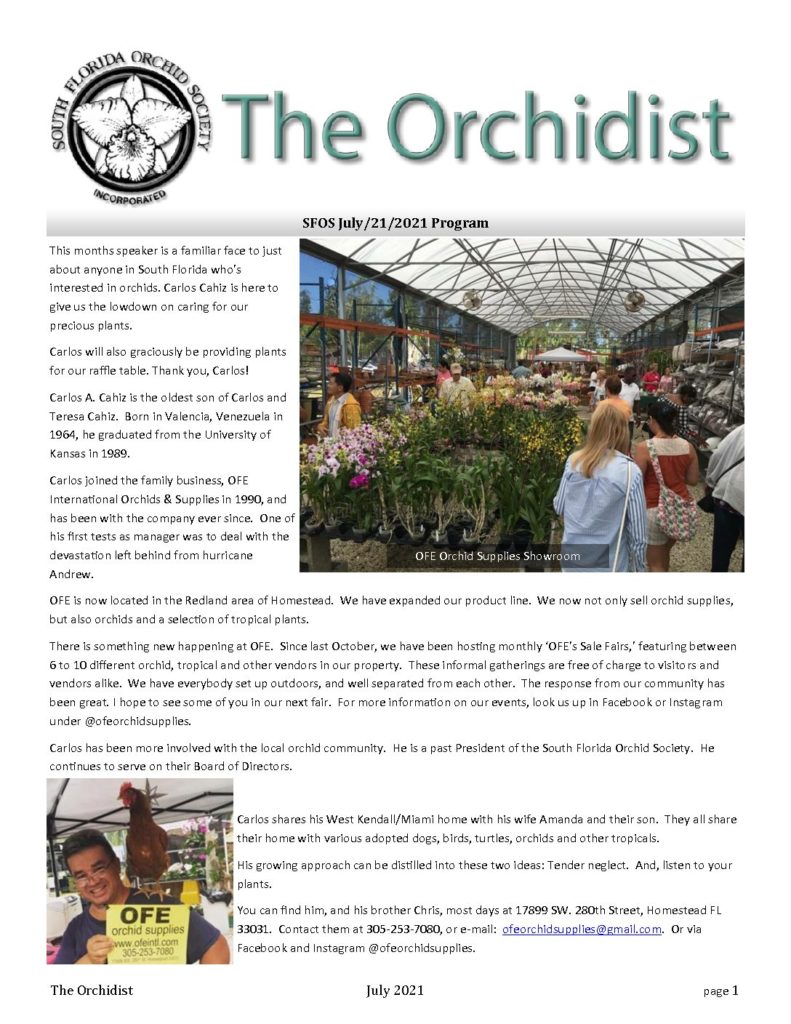 SOUTH FLORIDA ORCHID SOCIETY INCORPORATED

The Orchidist

SFOS July/21/2021 Program

This months speaker is a familiar face to just about anyone in South Florida who's interested in orchids. Carlos Cahiz is here to give us the lowdown on caring for our precious plants.

Carlos will also graciously be providing plants for our raffle table. Thank you, Carlos!

Carlos A. Cahiz is the oldest son of Carlos and Teresa Cahiz. Born in Valencia, Venezuela in 1964, he graduated from the University of Kansas in 1989.

Carlos joined the family business, OFE International Orchids & Supplies in 1990, and has been with the company ever since. One of his first tests as manager was to deal with the devastation left behind from hurricane Andrew.

OFE Orchid Supplies Showroom

OFE is now located in the Redland area of Homestead. We have expanded our product line. We now not only sell orchid supplies, but also orchids and a selection of tropical plants.

There is something new happening at OFE. Since last October, we have been hosting monthly 'OFE's Sale Fairs,' featuring between 6 to 10 different orchid, tropical and other vendors in our property. These informal gatherings are free of charge to visitors and vendors alike. We have everybody set up outdoors, and well separated from each other. The response from our community has been great. I hope to see some of you in our next fair. For more information on our events, look us up in Facebook or Instagram under @ofeorchidsupplies.

Carlos has been more involved with the local orchid community. He is a past President of the South Florida Orchid Society. He continues to serve on their Board of Directors.

OFE orchid supplies www.ofeintl.com 305-253-7080

Carlos shares his West Kendall/Miami home with his wife Amanda and their son. They all share their home with various adopted dogs, birds, turtles, orchids and other tropicals.

His growing approach can be distilled into these two ideas: Tender neglect. And, listen to your plants.

You can find him, and his brother Chris, most days at 17899 SW. 280th Street, Homestead FL 33031. Contact them at 305-253-7080, or e-mail: ofeorchidsupplies@gmail.com. Or via Facebook and Instagram @ofeorchidsupplies.

The Orchidist July 2021 page 1